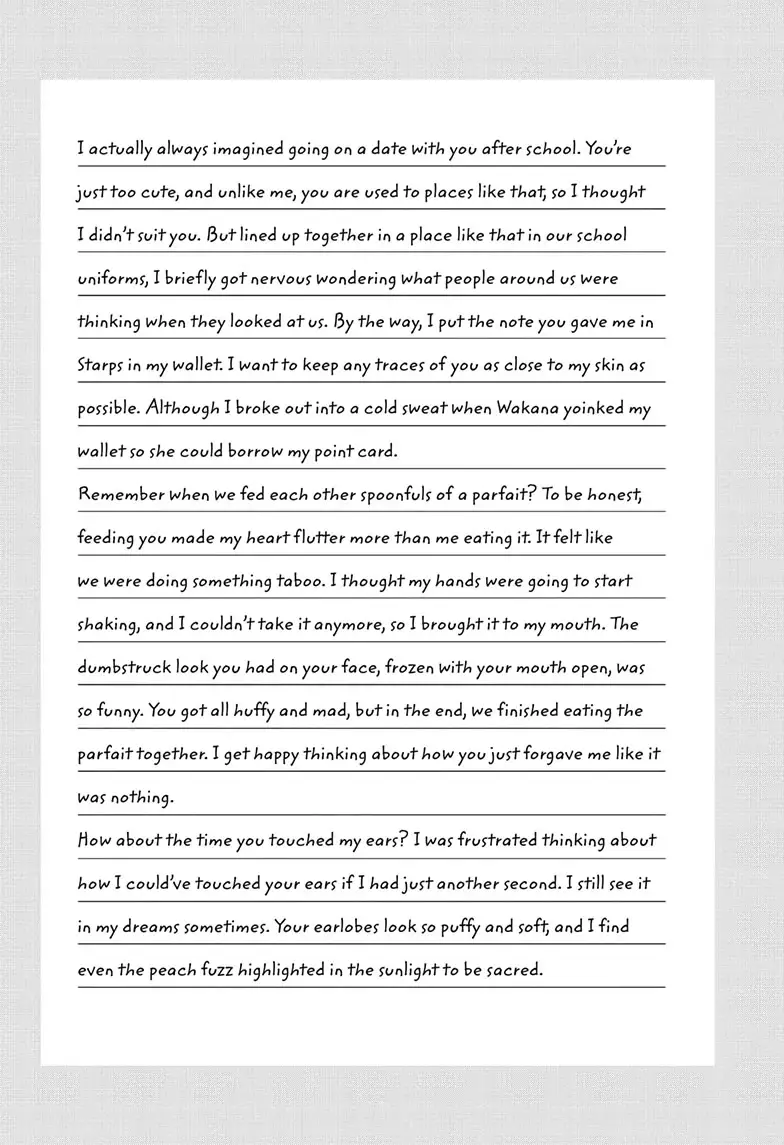 I actually always imagined going on a date with you after school. You're just too cute, and unlike me, you are used to places like that, so I thought I didn't suit you. But lined up together in a place like that in our school uniforms, I briefly got nervous wondering what people around us were thinking when they looked at us. By the way, I put the note you gave me in Starps in my wallet. I want to keep any traces of you as close to my skin as possible. Although I broke out into a cold sweat when Wakana yoinked my wallet so she could borrow my point card.
Remember when we fed each other spoonfuls of a parfait? To be honest, feeding you made my heart flutter more than me eating it. It felt like we were doing something taboo. I thought my hands were going to start shaking, and I couldn't take it anymore, so I brought it to my mouth. The dumbstruck look you had on your face, frozen with your mouth open, was so funny. You got all huffy and mad, but in the end, we finished eating the parfait together. I get happy thinking about how you just forgave me like it was nothing.
How about the time you touched my ears? I was frustrated thinking about how I could've touched your ears if I had just another second. I still see it in my dreams sometimes. Your earlobes look so puffy and soft, and I find even the peach fuzz highlighted in the sunlight to be sacred.